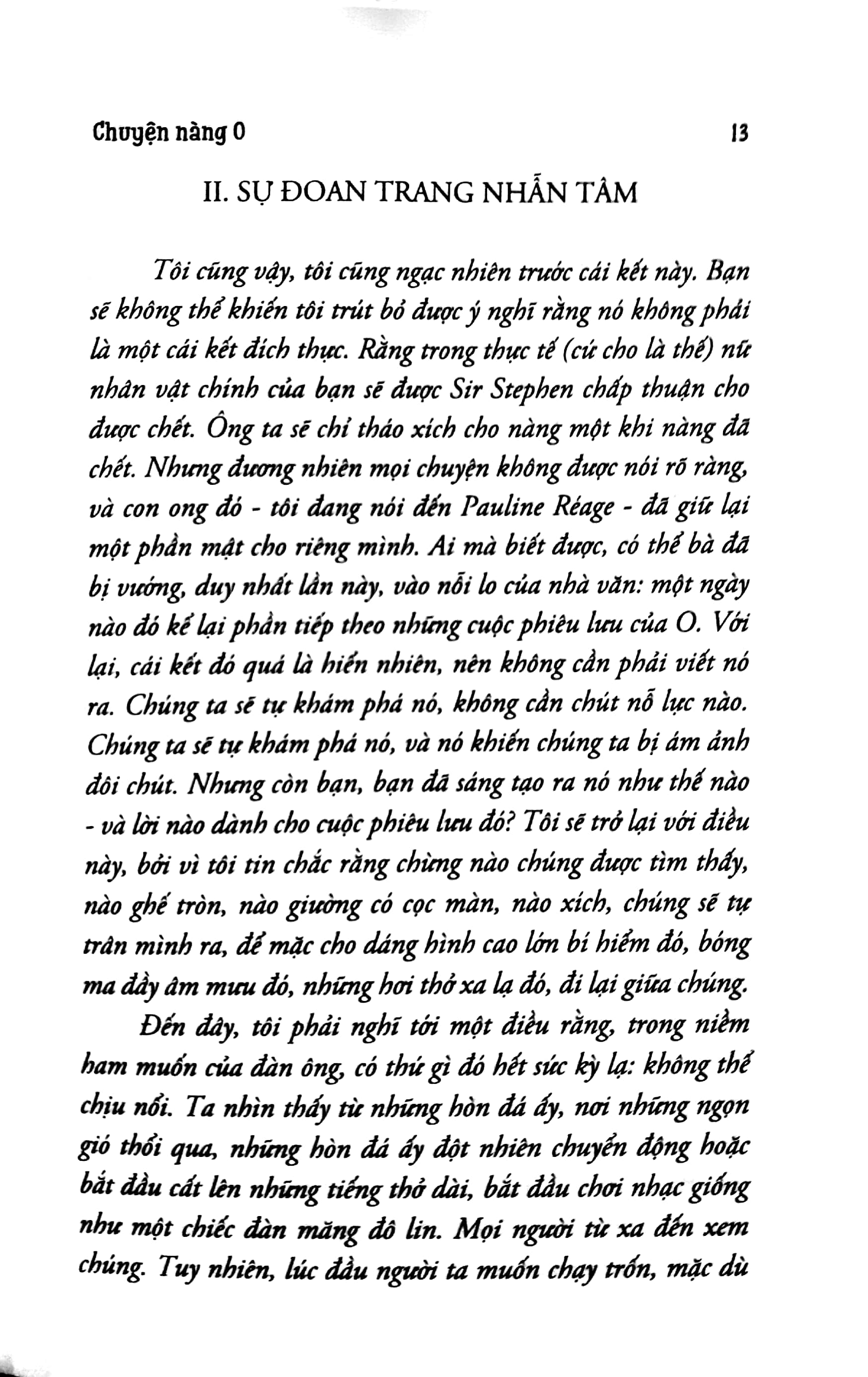 Chuyện nàng O

13

II. SỰ ĐOAN TRANG NHẪN TÂM

Tôi cũng vậy, tôi cũng ngạc nhiên trước cái kết này. Bạn sẽ không thể khiến tôi trút bỏ được ý nghĩ rằng nó không phải là một cái kết đích thực. Rằng trong thực tế (cứ cho là thế) nữ nhân vật chính của bạn sẽ được Sir Stephen chấp thuận cho được chết. Ông ta sẽ chỉ tháo xích cho nàng một khi nàng đã chết. Nhưng đương nhiên mọi chuyện không được nói rõ ràng, và con ong đó - tôi đang nói đến Pauline Réage - đã giữ lại một phần mật cho riêng mình. Ai mà biết được, có thể bà đã bị vướng, duy nhất lần này, vào nỗi lo của nhà văn: một ngày nào đó kể lại phần tiếp theo những cuộc phiêu lưu của O. Với lại, cái kết đó quá là hiển nhiên, nên không cần phải viết nó ra. Chúng ta sẽ tự khám phá nó, không cần chút nỗ lực nào. Chúng ta sẽ tự khám phá nó, và nó khiến chúng ta bị ám ảnh đôi chút. Nhưng còn bạn, bạn đã sáng tạo ra nó như thế nào - và lời nào dành cho cuộc phiêu lưu đó? Tôi sẽ trở lại với điều này, bởi vì tôi tin chắc rằng chừng nào chúng được tìm thấy, nào ghế tròn, nào giường có cọc màn, nào xích, chúng sẽ tự trần mình ra, để mặc cho dáng hình cao lớn bí hiểm đó, bóng ma đầy âm mưu đó, những hơi thở xa lạ đó, đi lại giữa chúng.

Đến đây, tôi phải nghĩ tới một điều rằng, trong niềm ham muốn của đàn ông, có thứ gì đó hết sức kỳ lạ: không thể chịu nổi. Ta nhìn thấy từ những hòn đá ấy, nơi những ngọn gió thổi qua, những hòn đá ấy đột nhiên chuyển động hoặc bắt đầu cất lên những tiếng thở dài, bắt đầu chơi nhạc giống như một chiếc đàn măng đô lin. Mọi người từ xa đến xem chúng. Tuy nhiên, lúc đầu người ta muốn chạy trốn, mặc dù